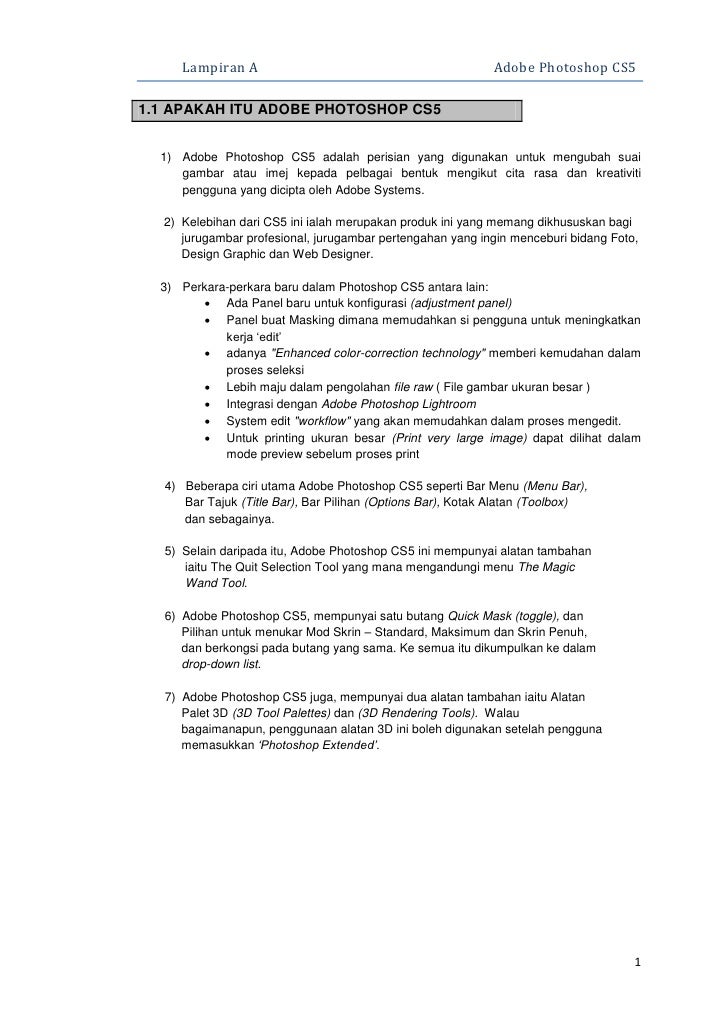 Lampiran A Adobe Photoshop CS5

1.1 APAKAH ITU ADOBE PHOTOSHOP CS5

1) Adobe Photoshop CS5 adalah perisian yang digunakan untuk mengubah suai gambar atau imej kepada pelbagai bentuk mengikut cita rasa dan kreativiti pengguna yang dicipta oleh Adobe Systems.

2) Kelebihan dari CS5 ini ialah merupakan produk ini yang memang dikhususkan bagi jurugambar profesional, jurugambar pertengahan yang ingin menceburi bidang Foto, Design Graphic dan Web Designer.

3) Perkara-perkara baru dalam Photoshop CS5 antara lain:
• Ada Panel baru untuk konfigurasi (adjustment panel)
• Panel buat Masking dimana memudahkan si pengguna untuk meningkatkan kerja 'edit'
• adanya "Enhanced color-correction technology" memberi kemudahan dalam proses seleksi
• Lebih maju dalam pengolahan file raw ( File gambar ukuran besar )
• Integrasi dengan Adobe Photoshop Lightroom
• System edit "workflow" yang akan memudahkan dalam proses mengedit.
• Untuk printing ukuran besar (Print very large image) dapat dilihat dalam mode preview sebelum proses print

4) Beberapa ciri utama Adobe Photoshop CS5 seperti Bar Menu (Menu Bar), Bar Tajuk (Title Bar), Bar Pilihan (Options Bar), Kotak Alatan (Toolbox) dan sebagainya.

5) Selain daripada itu, Adobe Photoshop CS5 ini mempunyai alatan tambahan iaitu The Quit Selection Tool yang mana mengandungi menu The Magic Wand Tool.

6) Adobe Photoshop CS5, mempunyai satu butang Quick Mask (toggle), dan Pilihan untuk menukar Mod Skrin – Standard, Maksimum dan Skrin Penuh, dan berkongsi pada butang yang sama. Ke semua itu dikumpulkan ke dalam drop-down list.

7) Adobe Photoshop CS5 juga, mempunyai dua alatan tambahan iaitu Alatan Palet 3D (3D Tool Palettes) dan (3D Rendering Tools). Walau bagaimanapun, penggunaan alatan 3D ini boleh digunakan setelah pengguna memasukkan 'Photoshop Extended'.

1